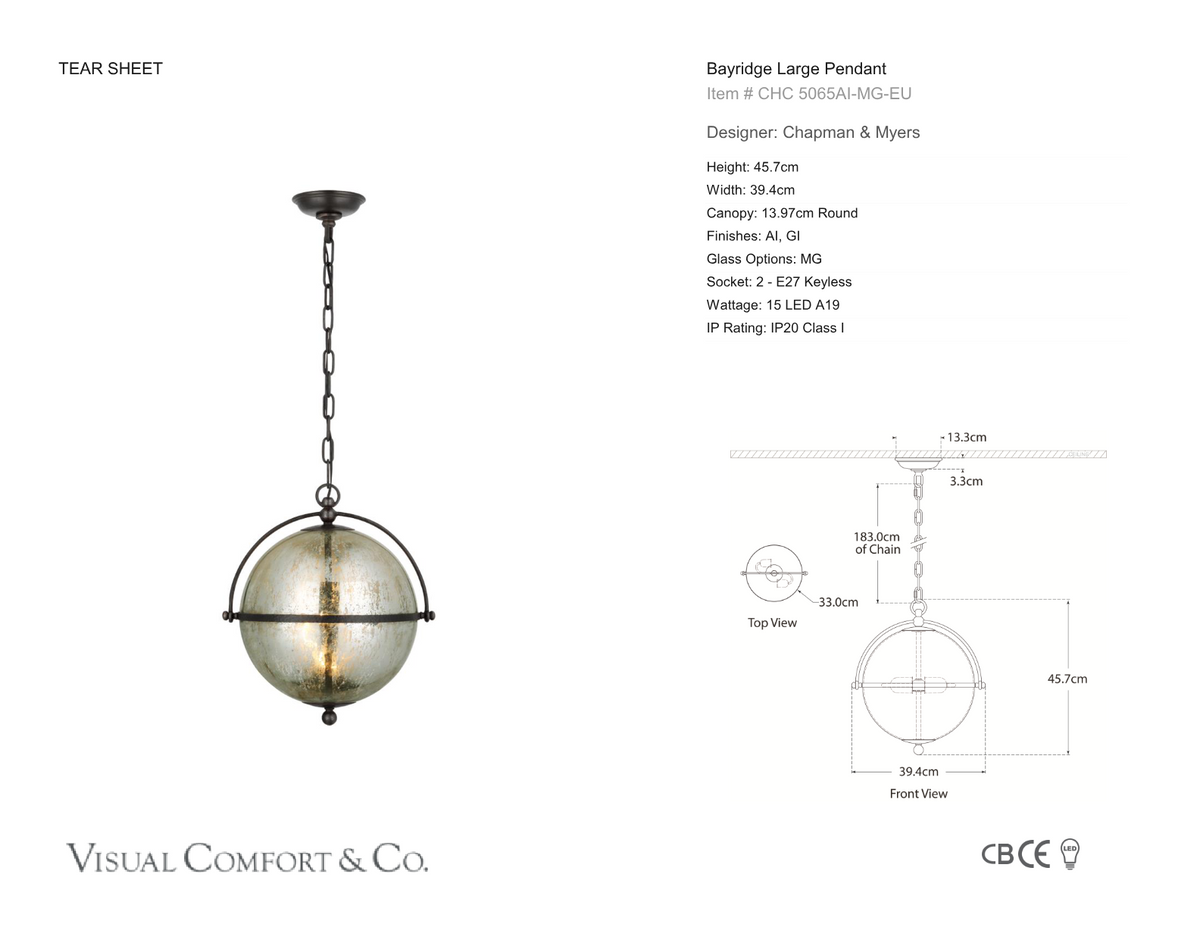 TEAR SHEET

Bayridge Large Pendant
Item # CHC 5065AI-MG-EU

Designer: Chapman & Myers

Height: 45.7cm
Width: 39.4cm
Canopy: 13.97cm Round
Finishes: AI, GI
Glass Options: MG
Socket: 2 - E27 Keyless
Wattage: 15 LED A19
IP Rating: IP20 Class I

13.3cm
3.3cm
183.0cm of Chain
33.0cm
Top View
45.7cm
39.4cm
Front View

VISUAL COMFORT & CO.

CB CE LED